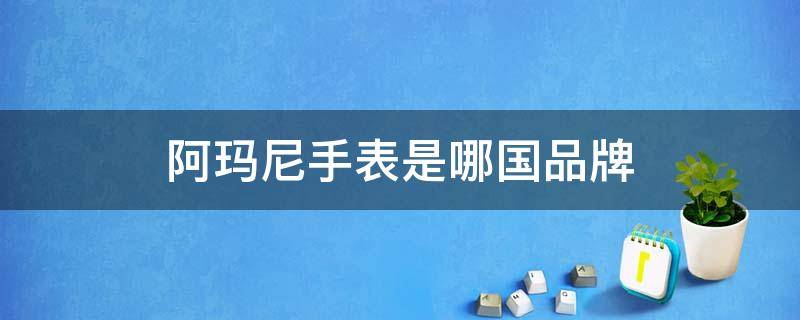 阿玛尼手表是哪国品牌